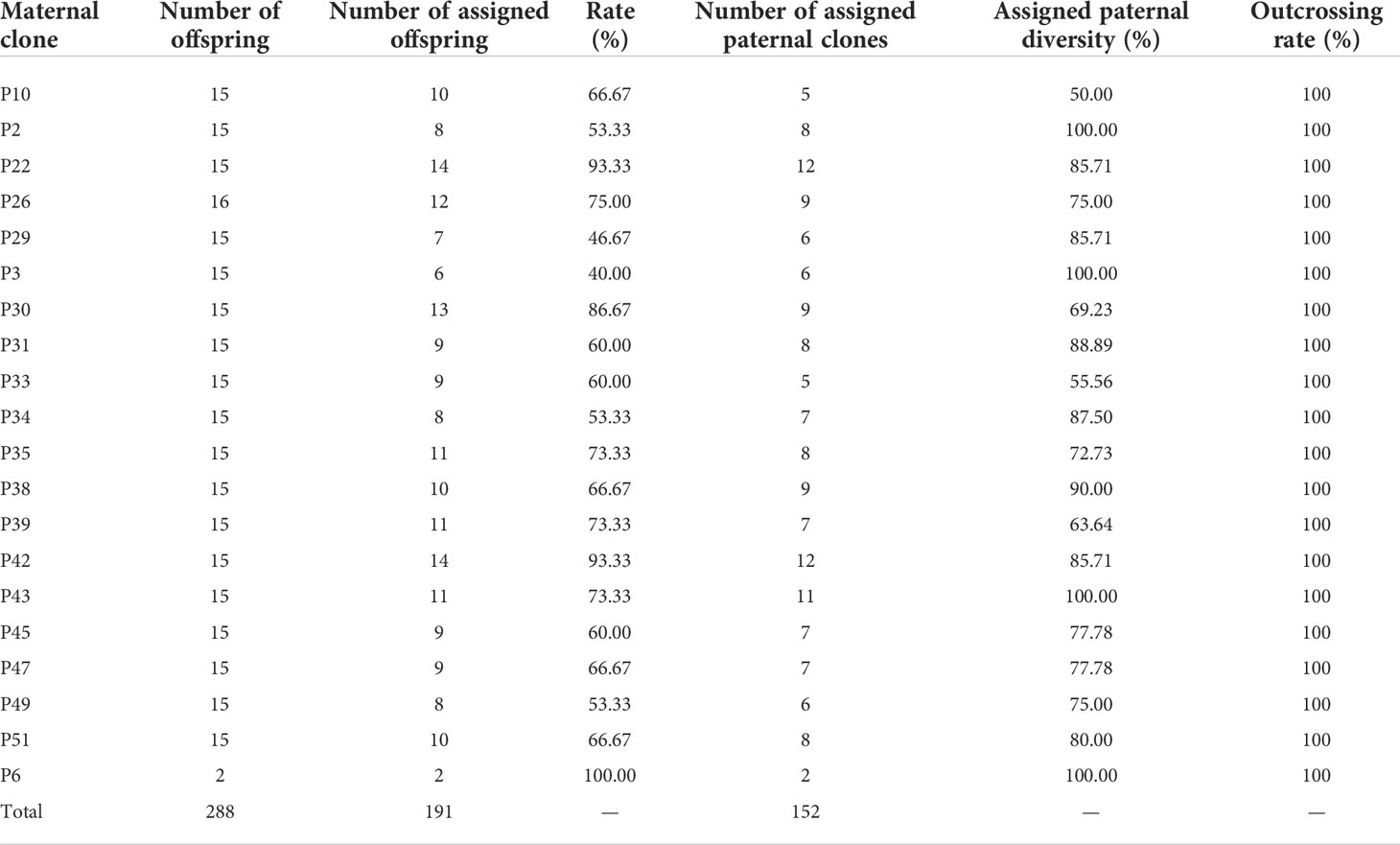 | Maternal clone | Number of offspring | Number of assigned offspring | Rate (%) | Number of assigned paternal clones | Assigned paternal diversity (%) | Outcrossing rate (%) |
|---|---|---|---|---|---|---|
| P10 | 15 | 10 | 66.67 | 5 | 50.00 | 100 |
| P2 | 15 | 8 | 53.33 | 8 | 100.00 | 100 |
| P22 | 15 | 14 | 93.33 | 12 | 85.71 | 100 |
| P26 | 16 | 12 | 75.00 | 9 | 75.00 | 100 |
| P29 | 15 | 7 | 46.67 | 6 | 85.71 | 100 |
| P3 | 15 | 6 | 40.00 | 6 | 100.00 | 100 |
| P30 | 15 | 13 | 86.67 | 9 | 69.23 | 100 |
| P31 | 15 | 9 | 60.00 | 8 | 88.89 | 100 |
| P33 | 15 | 9 | 60.00 | 5 | 55.56 | 100 |
| P34 | 15 | 8 | 53.33 | 7 | 87.50 | 100 |
| P35 | 15 | 11 | 73.33 | 8 | 72.73 | 100 |
| P38 | 15 | 10 | 66.67 | 9 | 90.00 | 100 |
| P39 | 15 | 11 | 73.33 | 7 | 63.64 | 100 |
| P42 | 15 | 14 | 93.33 | 12 | 85.71 | 100 |
| P43 | 15 | 11 | 73.33 | 11 | 100.00 | 100 |
| P45 | 15 | 9 | 60.00 | 7 | 77.78 | 100 |
| P47 | 15 | 9 | 66.67 | 7 | 77.78 | 100 |
| P49 | 15 | 8 | 53.33 | 6 | 75.00 | 100 |
| P51 | 15 | 10 | 66.67 | 8 | 80.00 | 100 |
| P6 | 2 | 2 | 100.00 | 2 | 100.00 | 100 |
| Total | 288 | 191 | — | 152 | — | — |